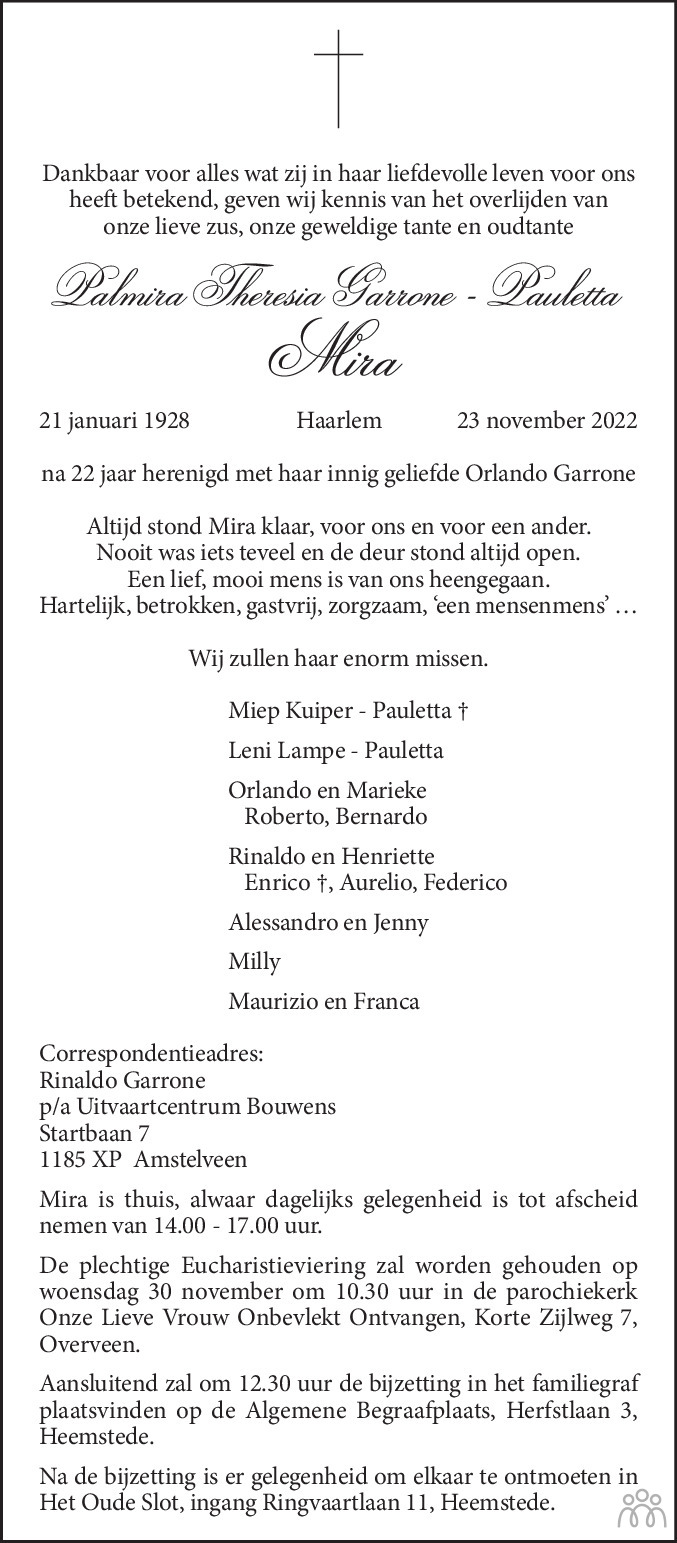 Dankbaar voor alles wat zij in haar liefdevolle leven voor ons heeft betekend, geven wij kennis van het overlijden van onze lieve zus, onze geweldige tante en oudtante

Palmira Theresia Garrone - Pauletta
Mira

21 januari 1928 Haarlem 23 november 2022

na 22 jaar herenigd met haar innig geliefde Orlando Garrone

Altijd stond Mira klaar, voor ons en voor een ander.
Nooit was iets teveel en de deur stond altijd open.
Een lief, mooi mens is van ons heengegaan.
Hartelijk, betrokken, gastvrij, zorgzaam, 'een mensenmens' …

Wij zullen haar enorm missen.

Miep Kuiper - Pauletta †

Leni Lampe - Pauletta

Orlando en Marieke
Roberto, Bernardo

Rinaldo en Henriette
Enrico †, Aurelio, Federico

Alessandro en Jenny

Milly

Maurizio en Franca

Correspondentieadres:
Rinaldo Garrone
p/a Uitvaartcentrum Bouwens
Startbaan 7
1185 XP Amstelveen

Mira is thuis, alwaar dagelijks gelegenheid is tot afscheid nemen van 14.00 - 17.00 uur.

De plechtige Eucharistieviering zal worden gehouden op woensdag 30 november om 10.30 uur in de parochiekerk Onze Lieve Vrouw Onbevlekt Ontvangen, Korte Zijlweg 7, Overveen.

Aansluitend zal om 12.30 uur de bijzetting in het familiegraf plaatsvinden op de Algemene Begraafplaats, Herfstlaan 3, Heemstede.

Na de bijzetting is er gelegenheid om elkaar te ontmoeten in Het Oude Slot, ingang Ringvaartlaan 11, Heemstede.